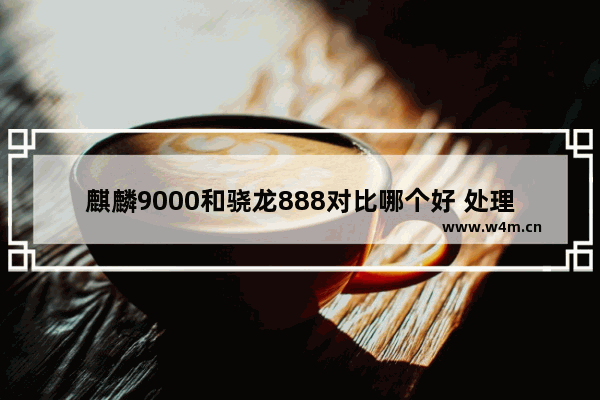 麒麟9000和骁龙888对比哪个好 处理

www.w4m.cn